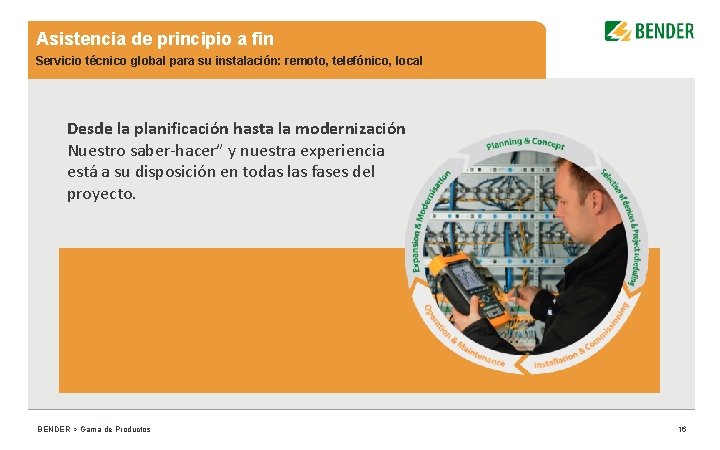 Asistencia de principio a fin
Servicio técnico global para su instalación: remoto, telefónico, local

BENDER

Desde la planificación hasta la modernización
Nuestro saber-hacer" y nuestra experiencia está a su disposición en todas las fases del proyecto.

Planning & Concept
Selection of devices & Project scheduling
Installation & Commissioning
Operation & Maintenance
Expansion & Modernisation

BENDER > Gama de Productos

16